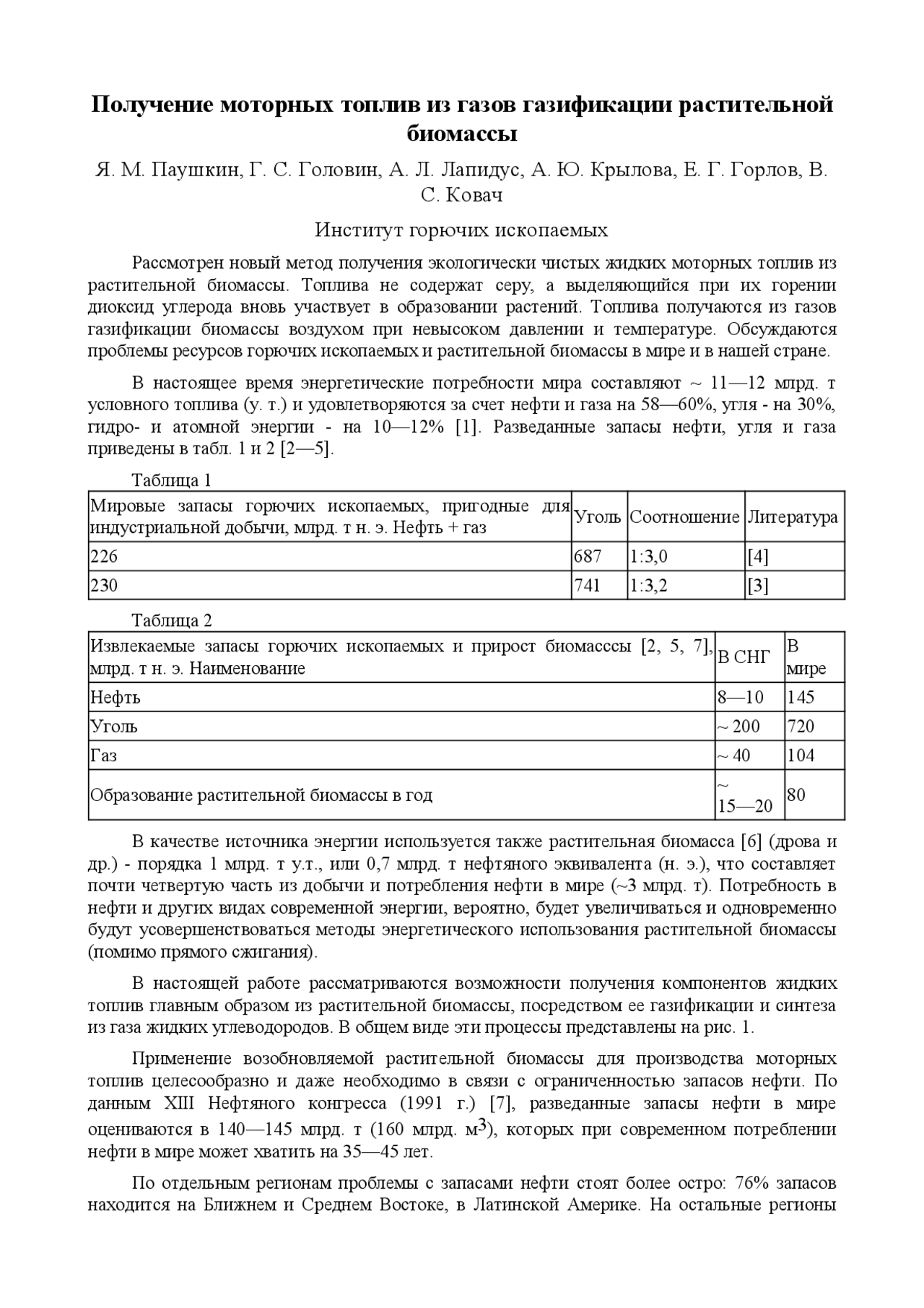 Получение моторных топлив из газов газификации растительной биомассы

Я. М. Паушкин, Г. С. Головин, А. Л. Лапидус, А. Ю. Крылова, Е. Г. Горлов, В. С. Ковач

Институт горючих ископаемых

Рассмотрен новый метод получения экологически чистых жидких моторных топлив из растительной биомассы. Топлива не содержат серу, а выделяющийся при их горении диоксид углерода вновь участвует в образовании растений. Топлива получаются из газов газификации биомассы воздухом при невысоком давлении и температуре. Обсуждаются проблемы ресурсов горючих ископаемых и растительной биомассы в мире и в нашей стране.

В настоящее время энергетические потребности мира составляют ~ 11—12 млрд. т условного топлива (у. т.) и удовлетворяются за счет нефти и газа на 58—60%, угля - на 30%, гидро- и атомной энергии - на 10—12% [1]. Разведанные запасы нефти, угля и газа приведены в табл. 1 и 2 [2—5].

Таблица 1

| Мировые запасы горючих ископаемых, пригодные для индустриальной добычи, млрд. т н. э. Нефть + газ | Уголь | Соотношение | Литература |
|---|---|---|---|
| 226 | 687 | 1:3,0 | [4] |
| 230 | 741 | 1:3,2 | [3] |

Таблица 2

| Извлекаемые запасы горючих ископаемых и прирост биомасссы [2, 5, 7], млрд. т н. э. Наименование | В СНГ | В мире |
|---|---|---|
| Нефть | 8—10 | 145 |
| Уголь | ~ 200 | 720 |
| Газ | ~ 40 | 104 |
| Образование растительной биомассы в год | ~ 15—20 | 80 |

В качестве источника энергии используется также растительная биомасса [6] (дрова и др.) - порядка 1 млрд. т у.т., или 0,7 млрд. т нефтяного эквивалента (н. э.), что составляет почти четвертую часть из добычи и потребления нефти в мире (~3 млрд. т). Потребность в нефти и других видах современной энергии, вероятно, будет увеличиваться и одновременно будут усовершенствоваться методы энергетического использования растительной биомассы (помимо прямого сжигания).

В настоящей работе рассматриваются возможности получения компонентов жидких топлив главным образом из растительной биомассы, посредством ее газификации и синтеза из газа жидких углеводородов. В общем виде эти процессы представлены на рис. 1.

Применение возобновляемой растительной биомассы для производства моторных топлив целесообразно и даже необходимо в связи с ограниченностью запасов нефти. По данным XIII Нефтяного конгресса (1991 г.) [7], разведанные запасы нефти в мире оцениваются в 140—145 млрд. т (160 млрд. м$^3$), которых при современном потреблении нефти в мире может хватить на 35—45 лет.

По отдельным регионам проблемы с запасами нефти стоят более остро: 76% запасов находится на Ближнем и Среднем Востоке, в Латинской Америке. На остальные регионы